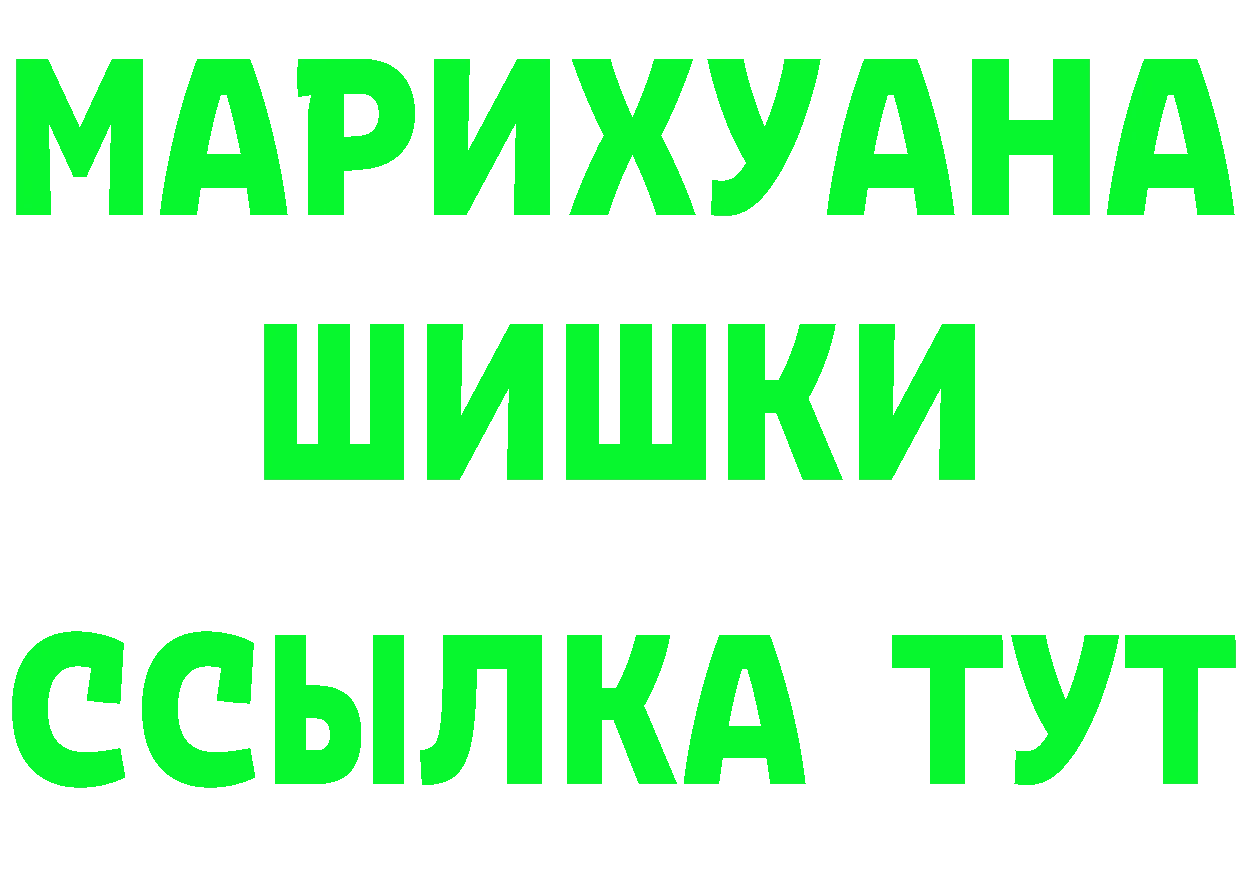 МАРИХУАНА
ШИШКИ
ССЫЛКА ТУТ